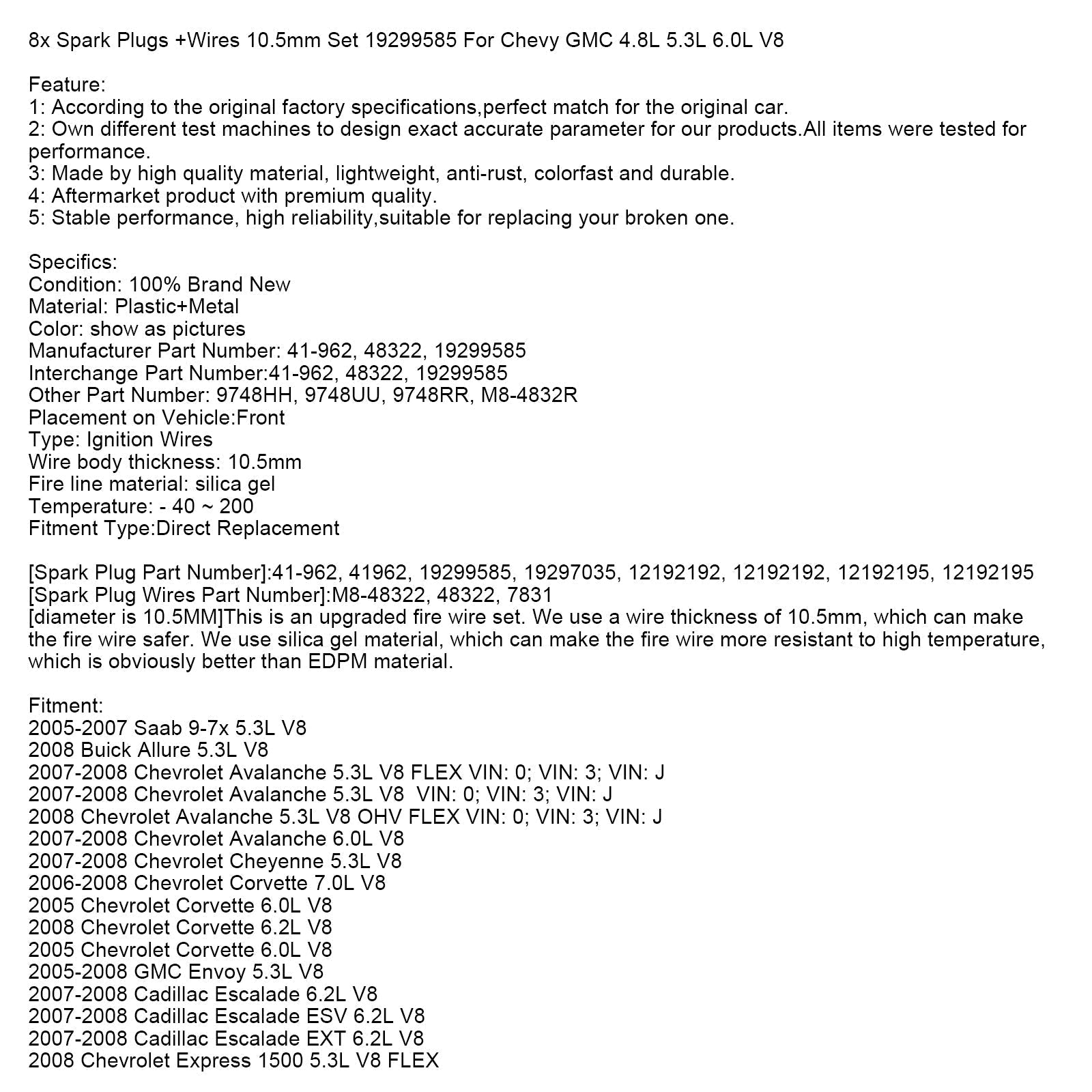 8x Spark Plugs +Wires 10.5mm Set 19299585 For Chevy GMC 4.8L 5.3L 6.0L V8

Feature:
1: According to the original factory specifications,perfect match for the original car.
2: Own different test machines to design exact accurate parameter for our products.All items were tested for performance.
3: Made by high quality material, lightweight, anti-rust, colorfast and durable.
4: Aftermarket product with premium quality.
5: Stable performance, high reliability,suitable for replacing your broken one.

Specifics:
Condition: 100% Brand New
Material: Plastic+Metal
Color: show as pictures
Manufacturer Part Number: 41-962, 48322, 19299585
Interchange Part Number:41-962, 48322, 19299585
Other Part Number: 9748HH, 9748UU, 9748RR, M8-4832R
Placement on Vehicle:Front
Type: Ignition Wires
Wire body thickness: 10.5mm
Fire line material: silica gel
Temperature: - 40 ~ 200
Fitment Type:Direct Replacement

[Spark Plug Part Number]:41-962, 41962, 19299585, 19297035, 12192192, 12192192, 12192195, 12192195
[Spark Plug Wires Part Number]:M8-48322, 48322, 7831
[diameter is 10.5MM]This is an upgraded fire wire set. We use a wire thickness of 10.5mm, which can make the fire wire safer. We use silica gel material, which can make the fire wire more resistant to high temperature, which is obviously better than EDPM material.

Fitment:
2005-2007 Saab 9-7x 5.3L V8
2008 Buick Allure 5.3L V8
2007-2008 Chevrolet Avalanche 5.3L V8 FLEX VIN: 0; VIN: 3; VIN: J
2007-2008 Chevrolet Avalanche 5.3L V8 VIN: 0; VIN: 3; VIN: J
2008 Chevrolet Avalanche 5.3L V8 OHV FLEX VIN: 0; VIN: 3; VIN: J
2007-2008 Chevrolet Avalanche 6.0L V8
2007-2008 Chevrolet Cheyenne 5.3L V8
2006-2008 Chevrolet Corvette 7.0L V8
2005 Chevrolet Corvette 6.0L V8
2008 Chevrolet Corvette 6.2L V8
2005 Chevrolet Corvette 6.0L V8
2005-2008 GMC Envoy 5.3L V8
2007-2008 Cadillac Escalade 6.2L V8
2007-2008 Cadillac Escalade ESV 6.2L V8
2007-2008 Cadillac Escalade EXT 6.2L V8
2008 Chevrolet Express 1500 5.3L V8 FLEX